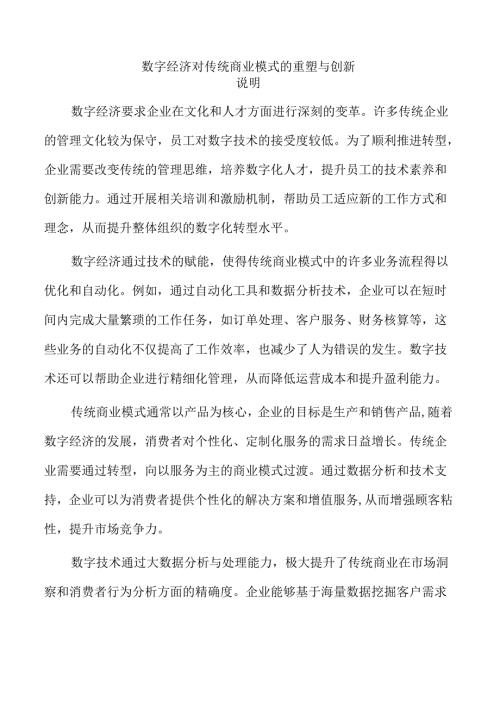 数字经济对传统商业模式的重塑与创新
说明

数字经济要求企业在文化和人才方面进行深刻的变革。许多传统企业的管理文化较为保守，员工对数字技术的接受度较低。为了顺利推进转型，企业需要改变传统的管理思维，培养数字化人才，提升员工的技术素养和创新能力。通过开展相关培训和激励机制，帮助员工适应新的工作方式和理念，从而提升整体组织的数字化转型水平。

数字经济通过技术的赋能，使得传统商业模式中的许多业务流程得以优化和自动化。例如，通过自动化工具和数据分析技术，企业可以在短时间内完成大量繁琐的工作任务，如订单处理、客户服务、财务核算等，这些业务的自动化不仅提高了工作效率，也减少了人为错误的发生。数字技术还可以帮助企业进行精细化管理，从而降低运营成本和提升盈利能力。

传统商业模式通常以产品为核心，企业的目标是生产和销售产品,随着数字经济的发展，消费者对个性化、定制化服务的需求日益增长。传统企业需要通过转型，向以服务为主的商业模式过渡。通过数据分析和技术支持，企业可以为消费者提供个性化的解决方案和增值服务,从而增强顾客粘性，提升市场竞争力。

数字技术通过大数据分析与处理能力，极大提升了传统商业在市场洞察和消费者行为分析方面的精确度。企业能够基于海量数据挖掘客户需求